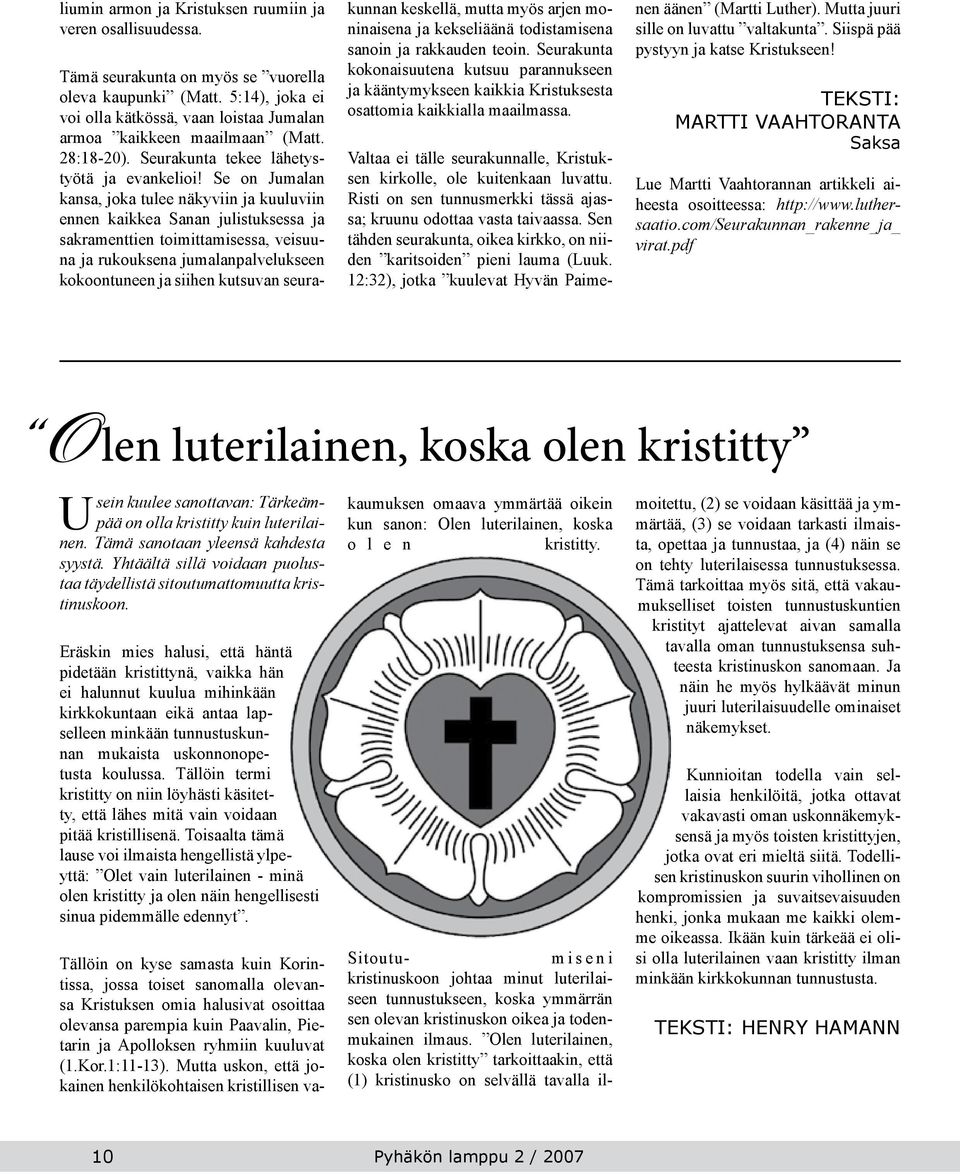 liumin armon ja Kristuksen ruumiin ja veren osallisuudessa.

Tämä seurakunta on myös se ”vuorella oleva kaupunki” (Matt. 5:14), joka ei voi olla kätkössä, vaan loistaa Jumalan armoa ”kaikkeen maailmaan” (Matt. 28:18-20). Seurakunta tekee lähetystyötä ja evankelioi! Se on Jumalan kansa, joka tulee näkyviin ja kuuluviin ennen kaikkea Sanan julistuksessa ja sakramenttien toimittamisessa, veisuuna ja rukouksena jumalanpalvelukseen kokoontuneen ja siihen kutsuvan seurakunnan keskellä, mutta myös arjen moninaisena ja kekseliäänä todistamisena sanoin ja rakkauden teoin. Seurakunta kokonaisuutena kutsuu parannukseen ja kääntymykseen kaikkia Kristuksesta osattomia kaikkialla maailmassa.

Valtaa ei tälle seurakunnalle, Kristuksen kirkolle, ole kuitenkaan luvattu. Risti on sen tunnusmerkki tässä ajassa; kruunu odottaa vasta taivaassa. Sen tähden seurakunta, oikea kirkko, on niiden ”karitsoiden” pieni lauma (Luuk. 12:32), jotka ”kuulevat Hyvän Paimenen äänen” (Martti Luther). Mutta juuri sille on luvattu ”valtakunta”. Siispä pää pystyyn ja katse Kristukseen!

TEKSTI:
MARTTI VAAHTORANTA
Saksa

Lue Martti Vaahtorannan artikkeli aiheesta osoitteessa: http://www.luthersaatio.com/Seurakunnan_rakenne_ja_virat.pdf

”Olen luterilainen, koska olen kristitty”

Usein kuulee sanottavan: Tärkeämpää on olla kristitty kuin luterilainen. Tämä sanotaan yleensä kahdesta syystä. Yhtäältä sillä voidaan puolustaa täydellistä sitoutumattomuutta kristinuskoon.

Eräskin mies halusi, että häntä pidetään kristittynä, vaikka hän ei halunnut kuulua mihinkään kirkkokuntaan eikä antaa lapselleen minkään tunnustuskunnan mukaista uskonnonopetusta koulussa. Tällöin termi kristitty on niin löyhästi käsitetty, että lähes mitä vain voidaan pitää kristillisenä. Toisaalta tämä lause voi ilmaista hengellistä ylpeyttä: ”Olet vain luterilainen - minä olen kristitty ja olen näin hengellisesti sinua pidemmälle edennyt”.

Tällöin on kyse samasta kuin Korintissa, jossa toiset sanomalla olevansa Kristuksen omia halusivat osoittaa olevansa parempia kuin Paavalin, Pietarin ja Apolloksen ryhmiin kuuluvat (1.Kor.1:11-13). Mutta uskon, että jokainen henkilökohtaisen kristillisen vakaumuksen omaava ymmärtää oikein kun sanon: Olen luterilainen, koska olen kristitty.

Sitoutumiseni kristinuskoon johtaa minut luterilaiseen tunnustukseen, koska ymmärrän sen olevan kristinuskon oikea ja todenmukainen ilmaus. ”Olen luterilainen, koska olen kristitty” tarkoittaakin, että (1) kristinusko on selvällä tavalla ilmoitettu, (2) se voidaan käsittää ja ymmärtää, (3) se voidaan tarkasti ilmaista, opettaa ja tunnustaa, ja (4) näin se on tehty luterilaisessa tunnustuksessa. Tämä tarkoittaa myös sitä, että vakaumukselliset toisten tunnustuskuntien kristityt ajattelevat aivan samalla tavalla oman tunnustuksensa suhteesta kristinuskon sanomaan. Ja näin he myös hylkäävät minun juuri luterilaisuudelle ominaiset näkemykset.

Kunnioitan todella vain sellaisia henkilöitä, jotka ottavat vakavasti oman uskonnäkemyksensä ja myös toisten kristittyjen, jotka ovat eri mieltä siitä. Todellisen kristinuskon suurin vihollinen on kompromissien ja suvaitsevaisuuden henki, jonka mukaan me kaikki olemme oikeassa. Ikään kuin tärkeää ei olisi olla luterilainen vaan kristitty ilman minkään kirkkokunnan tunnustusta.

TEKSTI: HENRY HAMANN

10 Pyhäkön lamppu 2 / 2007